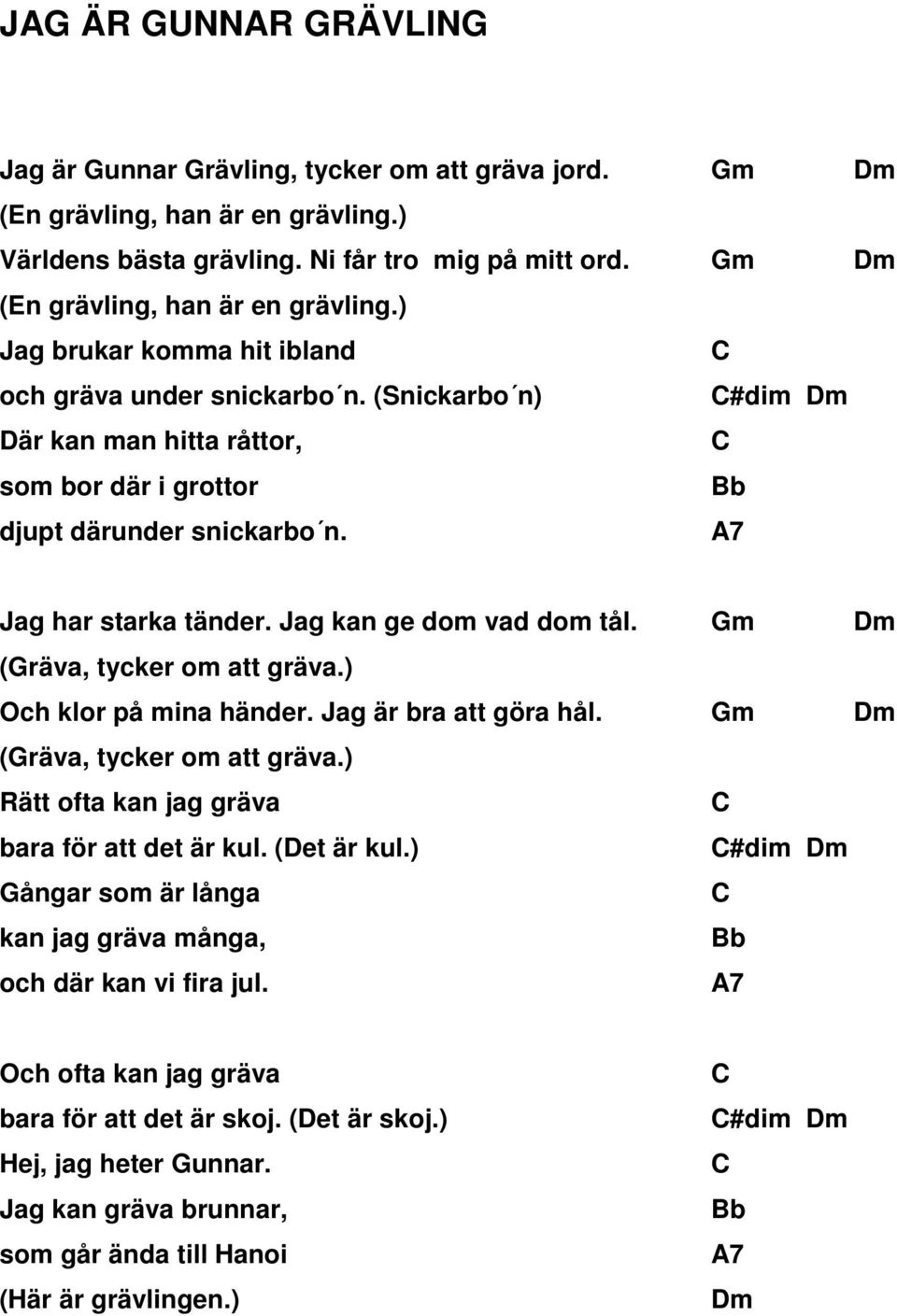 JAG ÄR GUNNAR GRÄVLING

Jag är Gunnar Grävling, tycker om att gräva jord. Gm Dm
(En grävling, han är en grävling.)
Världens bästa grävling. Ni får tro mig på mitt ord. Gm Dm
(En grävling, han är en grävling.)
Jag brukar komma hit ibland C
och gräva under snickarbo´n. (Snickarbo´n) C#dim Dm
Där kan man hitta råttor, C
som bor där i grottor Bb
djupt därunder snickarbo´n. A7

Jag har starka tänder. Jag kan ge dom vad dom tål. Gm Dm
(Gräva, tycker om att gräva.)
Och klor på mina händer. Jag är bra att göra hål. Gm Dm
(Gräva, tycker om att gräva.)
Rätt ofta kan jag gräva C
bara för att det är kul. (Det är kul.) C#dim Dm
Gångar som är långa C
kan jag gräva många, Bb
och där kan vi fira jul. A7

Och ofta kan jag gräva C
bara för att det är skoj. (Det är skoj.) C#dim Dm
Hej, jag heter Gunnar. C
Jag kan gräva brunnar, Bb
som går ända till Hanoi A7
(Här är grävlingen.) Dm